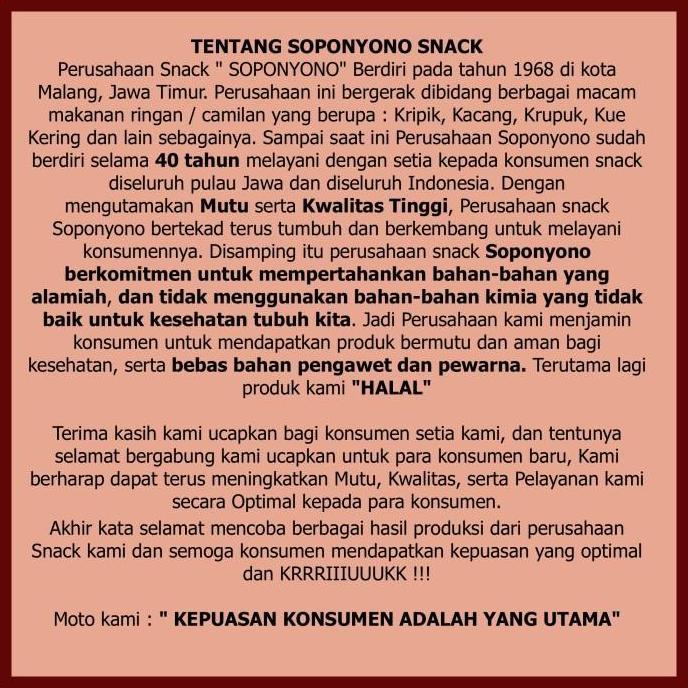 TENTANG SOPONYONO SNACK

Perusahaan Snack " SOPONYONO" Berdiri pada tahun 1968 di kota Malang, Jawa Timur. Perusahaan ini bergerak dibidang berbagai macam makanan ringan / camilan yang berupa : Kripik, Kacang, Krupuk, Kue Kering dan lain sebagainya. Sampai saat ini Perusahaan Soponyono sudah berdiri selama 40 tahun melayani dengan setia kepada konsumen snack diseluruh pulau Jawa dan diseluruh Indonesia. Dengan mengutamakan Mutu serta Kwalitas Tinggi, Perusahaan snack Soponyono bertekad terus tumbuh dan berkembang untuk melayani konsumennya. Disamping itu perusahaan snack Soponyono berkomitmen untuk mempertahankan bahan-bahan yang alamiah, dan tidak menggunakan bahan-bahan kimia yang tidak baik untuk kesehatan tubuh kita. Jadi Perusahaan kami menjamin konsumen untuk mendapatkan produk bermutu dan aman bagi kesehatan, serta bebas bahan pengawet dan pewarna. Terutama lagi produk kami "HALAL"

Terima kasih kami ucapkan bagi konsumen setia kami, dan tentunya selamat bergabung kami ucapkan untuk para konsumen baru, Kami berharap dapat terus meningkatkan Mutu, Kwalitas, serta Pelayanan kami secara Optimal kepada para konsumen.
Akhir kata selamat mencoba berbagai hasil produksi dari perusahaan Snack kami dan semoga konsumen mendapatkan kepuasan yang optimal dan KRRRIIIUUUKK !!!

Moto kami : " KEPUASAN KONSUMEN ADALAH YANG UTAMA"